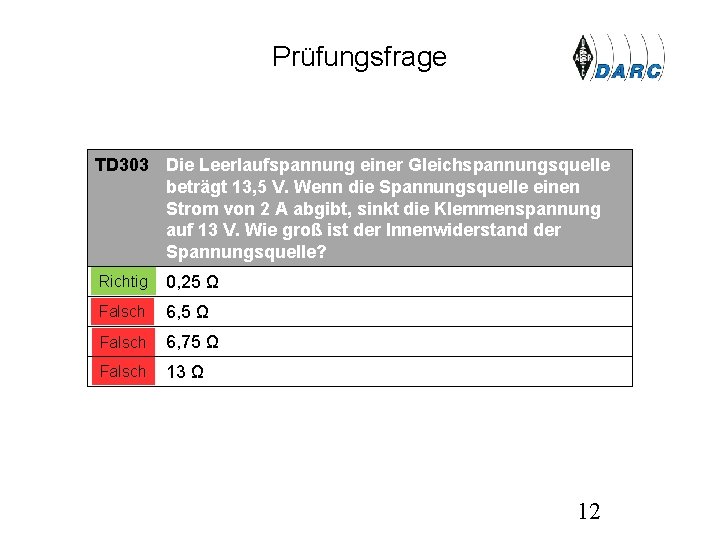 Prüfungsfrage

DARC

| TD303 | Die Leerlaufspannung einer Gleichspannungsquelle beträgt 13,5 V. Wenn die Spannungsquelle einen Strom von 2 A abgibt, sinkt die Klemmenspannung auf 13 V. Wie groß ist der Innenwiderstand der Spannungsquelle? |
|---|---|
| Richtig | 0,25 Ω |
| Falsch | 6,5 Ω |
| Falsch | 6,75 Ω |
| Falsch | 13 Ω |

12